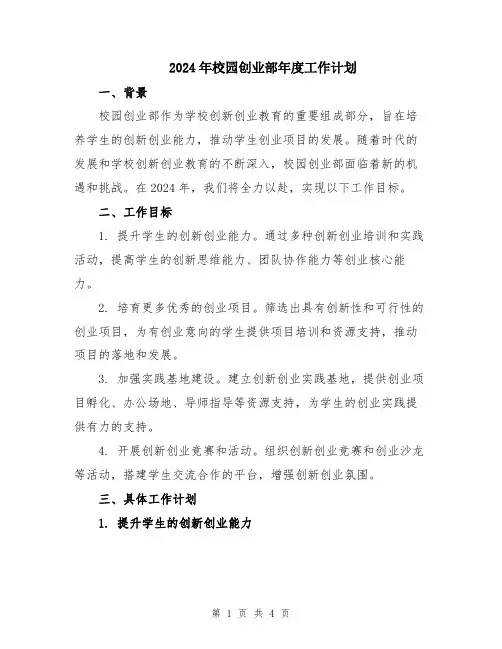 2024年校园创业部年度工作计划

一、背景

校园创业部作为学校创新创业教育的重要组成部分，旨在培养学生的创新创业能力，推动学生创业项目的发展。随着时代的发展和学校创新创业教育的不断深入，校园创业部面临着新的机遇和挑战。在2024年，我们将全力以赴，实现以下工作目标。

二、工作目标

1. 提升学生的创新创业能力。通过多种创新创业培训和实践活动，提高学生的创新思维能力、团队协作能力等创业核心能力。

2. 培育更多优秀的创业项目。筛选出具有创新性和可行性的创业项目，为有创业意向的学生提供项目培训和资源支持，推动项目的落地和发展。

3. 加强实践基地建设。建立创新创业实践基地，提供创业项目孵化、办公场地、导师指导等资源支持，为学生的创业实践提供有力的支持。

4. 开展创新创业竞赛和活动。组织创新创业竞赛和创业沙龙等活动，搭建学生交流合作的平台，增强创新创业氛围。

三、具体工作计划

1. 提升学生的创新创业能力

第 1 页 共 4 页